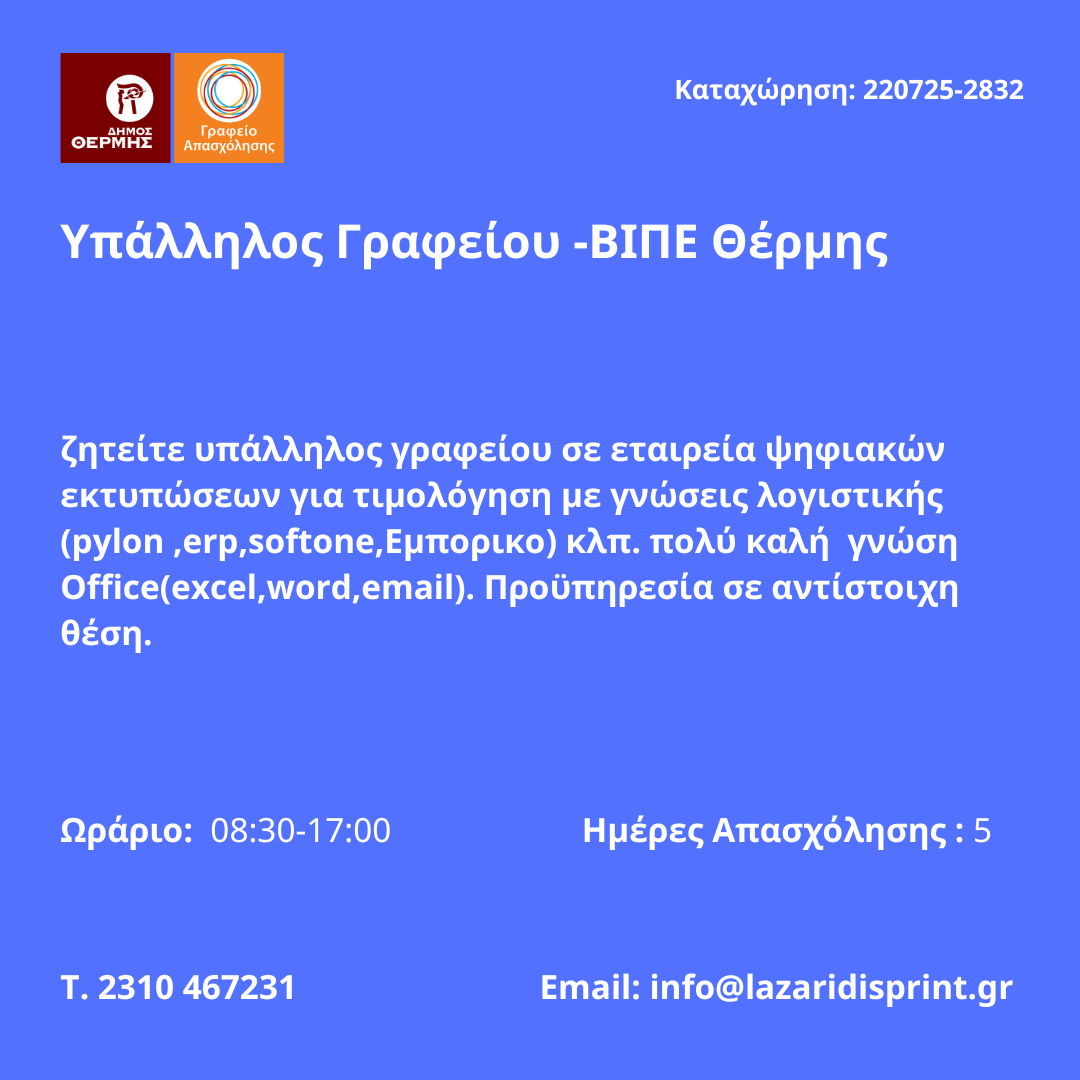 ΔΗΜΟΣ ΘΕΡΜΗΣ

Γραφείο Απασχόλησης

Καταχώρηση: 220725-2832

Υπάλληλος Γραφείου -ΒΙΠΕ Θέρμης

ζητείτε υπάλληλος γραφείου σε εταιρεία ψηφιακών εκτυπώσεων για τιμολόγηση με γνώσεις λογιστικής (pylon ,erp,softone,Εμπορικο) κλπ. πολύ καλή γνώση Office(excel,word,email). Προϋπηρεσία σε αντίστοιχη θέση.

Ωράριο: 08:30-17:00

Ημέρες Απασχόλησης : 5

Τ. 2310 467231

Email: info@lazaridisprint.gr